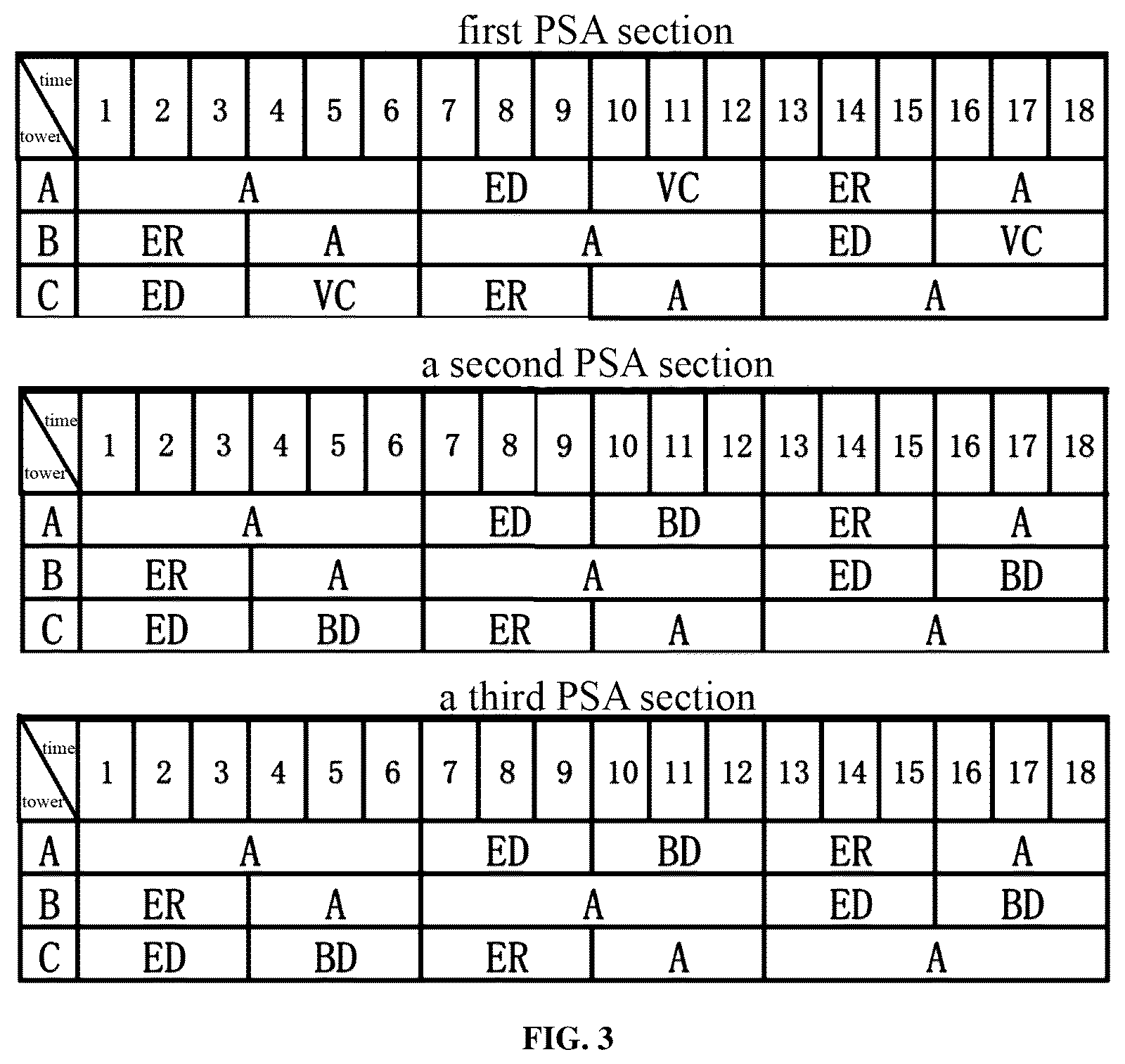 first PSA section

| time / tower | 1 | 2 | 3 | 4 | 5 | 6 | 7 | 8 | 9 | 10 | 11 | 12 | 13 | 14 | 15 | 16 | 17 | 18 |
|---|---|---|---|---|---|---|---|---|---|---|---|---|---|---|---|---|---|---|
| A | A | | | | | | ED | | | VC | | | ER | | | A | | |
| B | ER | | | A | | | A | | | | | | ED | | | VC | | |
| C | ED | | | VC | | | ER | | | A | | | A | | | | | |

a second PSA section

| time / tower | 1 | 2 | 3 | 4 | 5 | 6 | 7 | 8 | 9 | 10 | 11 | 12 | 13 | 14 | 15 | 16 | 17 | 18 |
|---|---|---|---|---|---|---|---|---|---|---|---|---|---|---|---|---|---|---|
| A | A | | | | | | ED | | | BD | | | ER | | | A | | |
| B | ER | | | A | | | A | | | | | | ED | | | BD | | |
| C | ED | | | BD | | | ER | | | A | | | A | | | | | |

a third PSA section

| time / tower | 1 | 2 | 3 | 4 | 5 | 6 | 7 | 8 | 9 | 10 | 11 | 12 | 13 | 14 | 15 | 16 | 17 | 18 |
|---|---|---|---|---|---|---|---|---|---|---|---|---|---|---|---|---|---|---|
| A | A | | | | | | ED | | | BD | | | ER | | | A | | |
| B | ER | | | A | | | A | | | | | | ED | | | BD | | |
| C | ED | | | BD | | | ER | | | A | | | A | | | | | |

FIG. 3